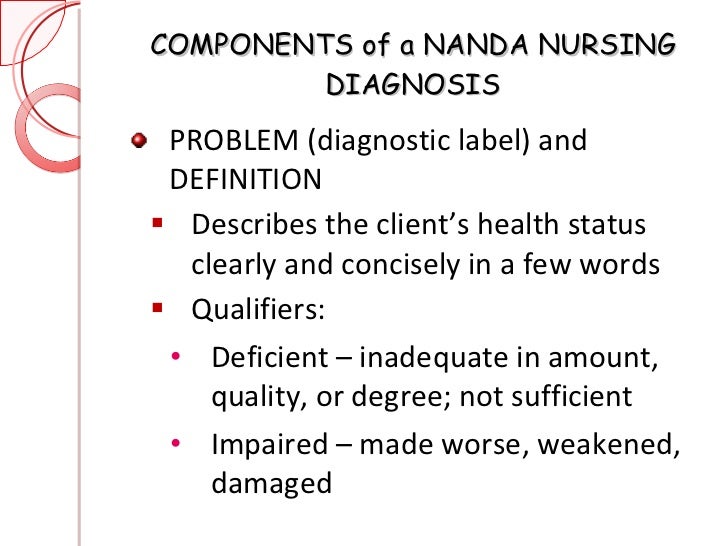 COMPONENTS of a NANDA NURSING DIAGNOSIS

PROBLEM (diagnostic label) and DEFINITION

Describes the client’s health status clearly and concisely in a few words

Qualifiers:

Deficient – inadequate in amount, quality, or degree; not sufficient

Impaired – made worse, weakened, damaged